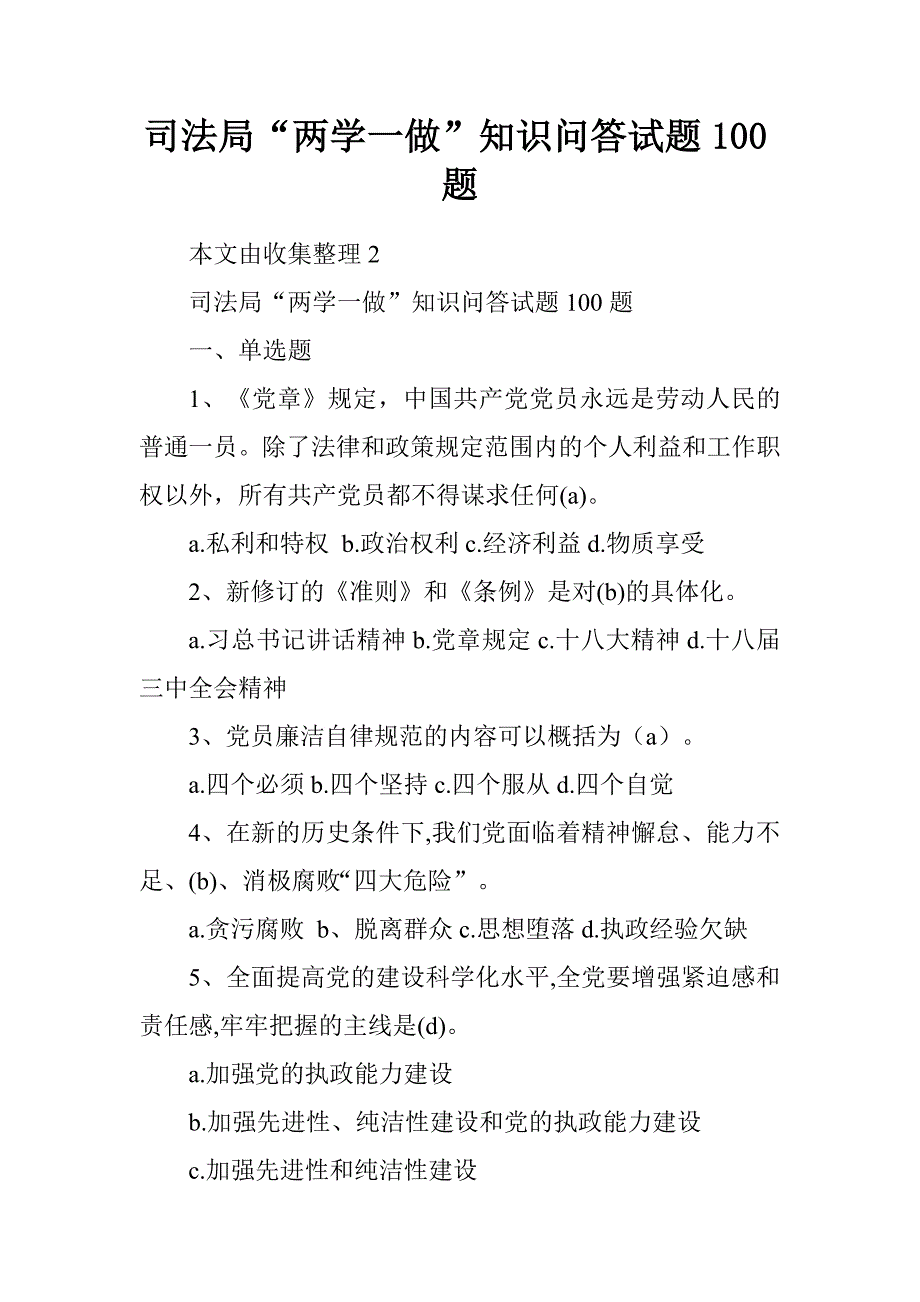 司法局“两学一做”知识问答试题 100 题

本文由收集整理 2

司法局“两学一做”知识问答试题 100 题

一、单选题

1、《党章》规定，中国共产党党员永远是劳动人民的普通一员。除了法律和政策规定范围内的个人利益和工作职权以外，所有共产党员都不得谋求任何(a)。

a.私利和特权 b.政治权利 c.经济利益 d.物质享受

2、新修订的《准则》和《条例》是对(b)的具体化。

a.习总书记讲话精神 b.党章规定 c.十八大精神 d.十八届三中全会精神

3、党员廉洁自律规范的内容可以概括为（a）。

a.四个必须 b.四个坚持 c.四个服从 d.四个自觉

4、在新的历史条件下,我们党面临着精神懈怠、能力不足、(b)、消极腐败“四大危险”。

a.贪污腐败 b、脱离群众 c.思想堕落 d.执政经验欠缺

5、全面提高党的建设科学化水平,全党要增强紧迫感和责任感,牢牢把握的主线是(d)。

a.加强党的执政能力建设

b.加强先进性、纯洁性建设和党的执政能力建设

c.加强先进性和纯洁性建设